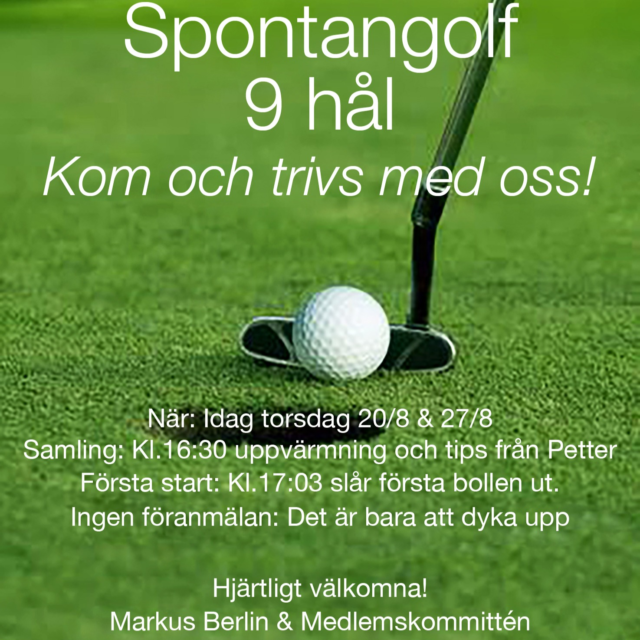 Spontangolf
9 hål
Kom och trivs med oss!

När: Idag torsdag 20/8 & 27/8
Samling: Kl.16:30 uppvärmning och tips från Petter
Första start: Kl.17:03 slår första bollen ut.
Ingen föranmälan: Det är bara att dyka upp

Hjärtligt välkomna!
Markus Berlin & Medlemskommittén